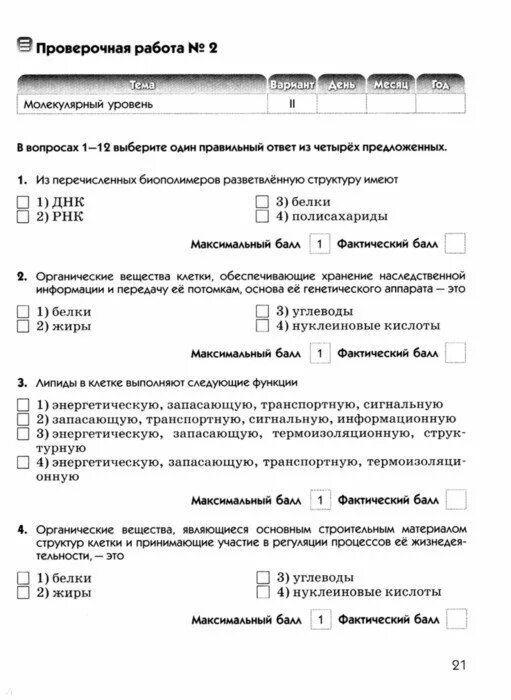 Проверочная работа № 2

| Тема | Вариант | День | Месяц | Год |
|---|---|---|---|---|
| Молекулярный уровень | II | | | |

В вопросах 1—12 выберите один правильный ответ из четырёх предложенных.

1. Из перечисленных биополимеров разветвлённую структуру имеют

1) ДНК
2) РНК
3) белки
4) полисахариды

Максимальный балл 1 Фактический балл

2. Органические вещества клетки, обеспечивающие хранение наследственной информации и передачу её потомкам, основа её генетического аппарата — это

1) белки
2) жиры
3) углеводы
4) нуклеиновые кислоты

Максимальный балл 1 Фактический балл

3. Липиды в клетке выполняют следующие функции

1) энергетическую, запасающую, транспортную, сигнальную
2) запасающую, транспортную, сигнальную, информационную
3) энергетическую, запасающую, термоизоляционную, структурную
4) энергетическую, запасающую, транспортную, термоизоляционную

Максимальный балл 1 Фактический балл

4. Органические вещества, являющиеся основным строительным материалом структур клетки и принимающие участие в регуляции процессов её жизнедеятельности, — это

1) белки
2) жиры
3) углеводы
4) нуклеиновые кислоты

Максимальный балл 1 Фактический балл

21